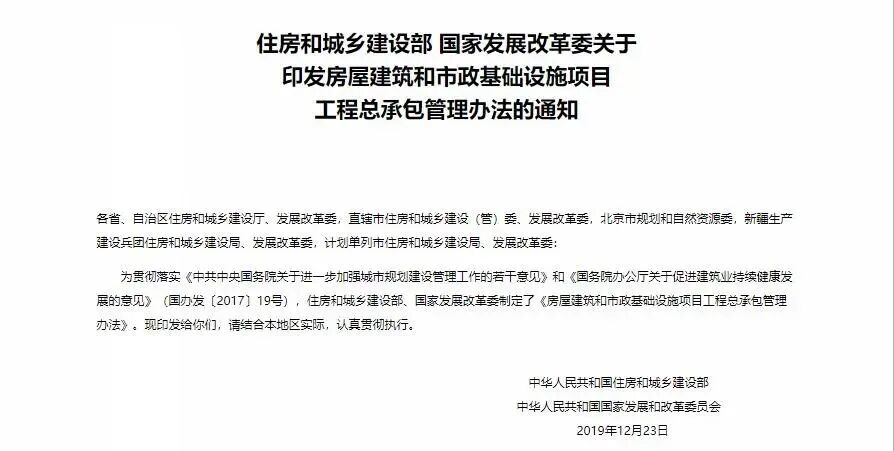 住房和城乡建设部 国家发展改革委关于
印发房屋建筑和市政基础设施项目
工程总承包管理办法的通知

各省、自治区住房和城乡建设厅、发展改革委，直辖市住房和城乡建设（管）委、发展改革委，北京市规划和自然资源委，新疆生产建设兵团住房和城乡建设局、发展改革委，计划单列市住房和城乡建设局、发展改革委：

为贯彻落实《中共中央国务院关于进一步加强城市规划建设管理工作的若干意见》和《国务院办公厅关于促进建筑业持续健康发展的意见》（国办发〔2017〕19号），住房和城乡建设部、国家发展改革委制定了《房屋建筑和市政基础设施项目工程总承包管理办法》。现印发给你们，请结合本地区实际，认真贯彻执行。

中华人民共和国住房和城乡建设部
中华人民共和国国家发展和改革委员会
2019年12月23日